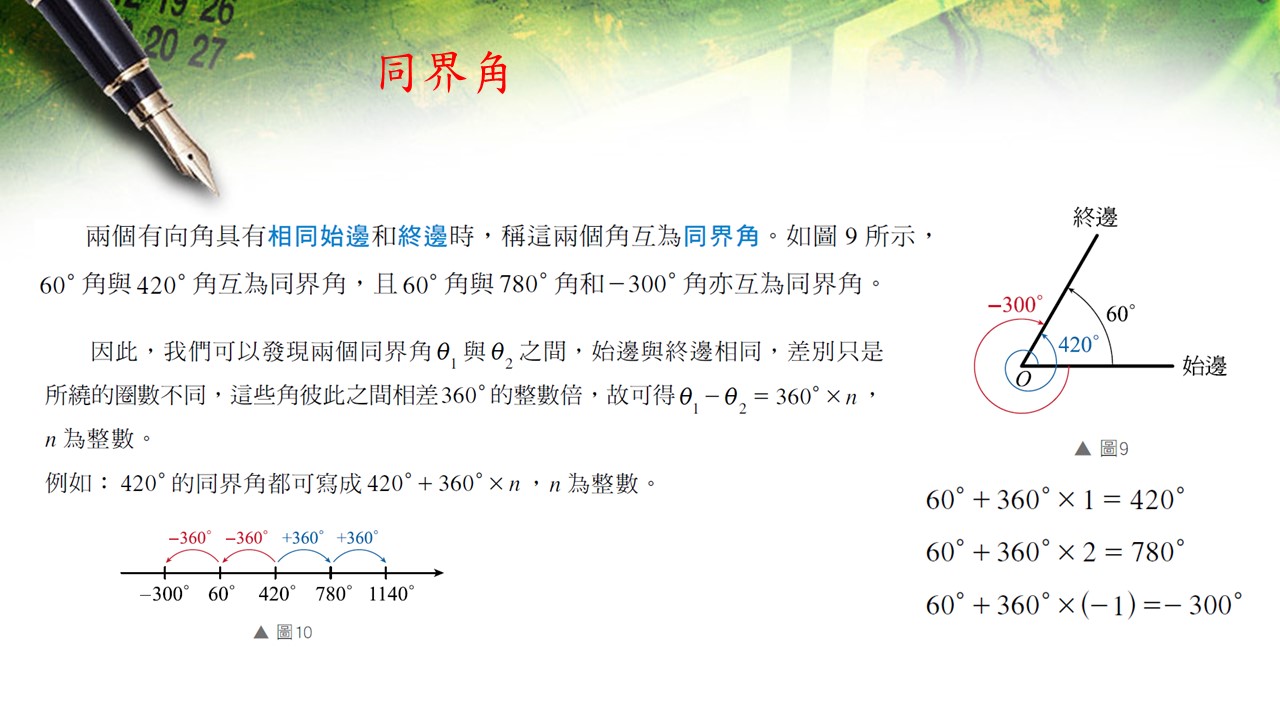 同界角

兩個有向角具有相同始邊和終邊時，稱這兩個角互為同界角。如圖 9 所示，$60^\circ$ 角與 $420^\circ$ 角互為同界角，且 $60^\circ$ 角與 $780^\circ$ 角和 $-300^\circ$ 角亦互為同界角。

因此，我們可以發現兩個同界角 $\theta_1$ 與 $\theta_2$ 之間，始邊與終邊相同，差別只是所繞的圈數不同，這些角彼此之間相差 $360^\circ$ 的整數倍，故可得 $\theta_1 - \theta_2 = 360^\circ \times n$，$n$ 為整數。

例如：$420^\circ$ 的同界角都可寫成 $420^\circ + 360^\circ \times n$，$n$ 為整數。

$-360^\circ$ $-360^\circ$ $+360^\circ$ $+360^\circ$
$-300^\circ$ $60^\circ$ $420^\circ$ $780^\circ$ $1140^\circ$

▲ 圖10

終邊
$-300^\circ$
$60^\circ$
$420^\circ$
$O$
始邊

▲ 圖9

$60^\circ + 360^\circ \times 1 = 420^\circ$
$60^\circ + 360^\circ \times 2 = 780^\circ$
$60^\circ + 360^\circ \times (-1) = -300^\circ$